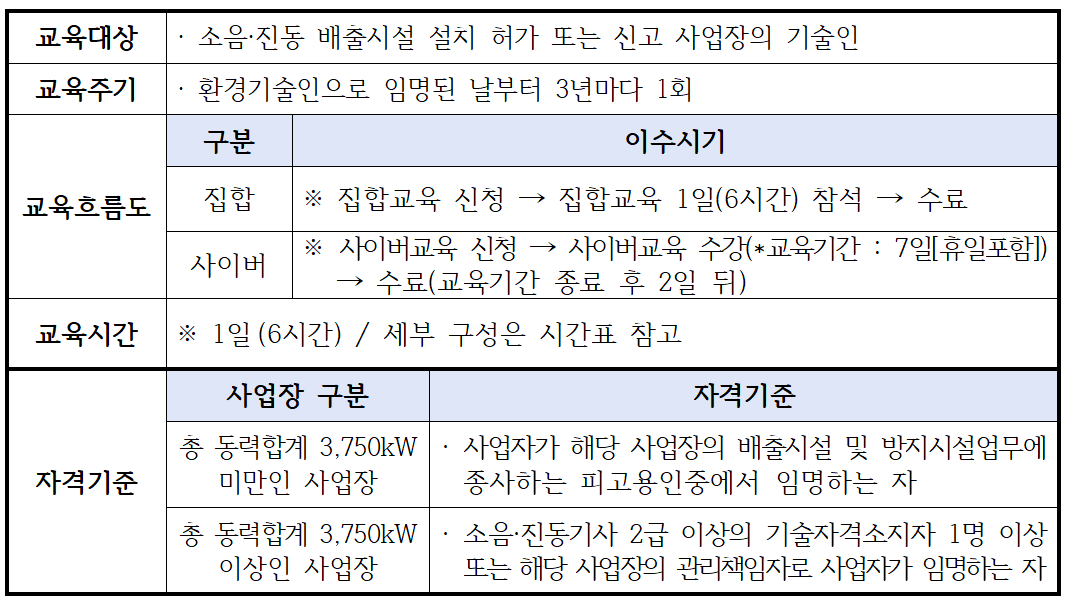 | 교육대상 | · 소음·진동 배출시설 설치 허가 또는 신고 사업장의 기술인 | |
|---|---|---|
| 교육주기 | · 환경기술인으로 임명된 날부터 3년마다 1회 | |
| 교육흐름도 | 구분 | 이수시기 |
| | 집합 | ※ 집합교육 신청 → 집합교육 1일(6시간) 참석 → 수료 |
| | 사이버 | ※ 사이버교육 신청 → 사이버교육 수강(*교육기간 : 7일[휴일포함]) → 수료(교육기간 종료 후 2일 뒤) |
| 교육시간 | ※ 1일 (6시간) / 세부 구성은 시간표 참고 | |
| 자격기준 | 사업장 구분 | 자격기준 |
| | 총 동력합계 3,750kW 미만인 사업장 | · 사업자가 해당 사업장의 배출시설 및 방지시설업무에 종사하는 피고용인중에서 임명하는 자 |
| | 총 동력합계 3,750kW 이상인 사업장 | · 소음·진동기사 2급 이상의 기술자격소지자 1명 이상 또는 해당 사업장의 관리책임자로 사업자가 임명하는 자 |